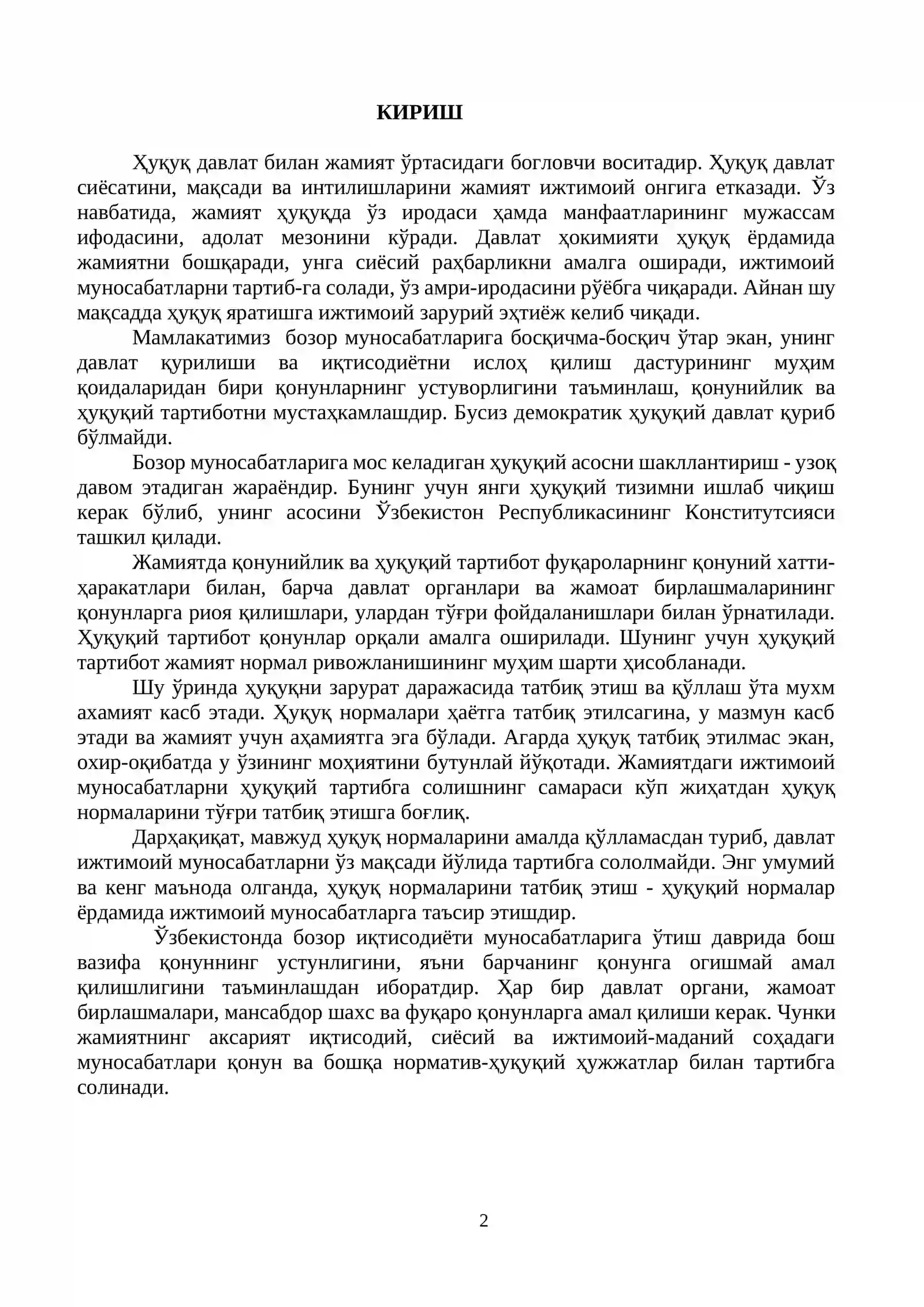 КИРИШ

Ҳуқуқ давлат билан жамият ўртасидаги богловчи воситадир. Ҳуқуқ давлат сиёсатини, мақсади ва интилишларини жамият ижтимоий онгига етказади. Ўз навбатида, жамият ҳуқуқда ўз иродаси ҳамда манфаатларининг мужассам ифодасини, адолат мезонини кўради. Давлат ҳокимияти ҳуқуқ ёрдамида жамиятни бошқаради, унга сиёсий раҳбарликни амалга оширади, ижтимоий муносабатларни тартиб-га солади, ўз амри-иродасини рўёбга чиқаради. Айнан шу мақсадда ҳуқуқ яратишга ижтимоий зарурий эҳтиёж келиб чиқади.

Мамлакатимиз бозор муносабатларига босқичма-босқич ўтар экан, унинг давлат қурилиши ва иқтисодиётни ислоҳ қилиш дастурининг муҳим қоидаларидан бири қонунларнинг устуворлигини таъминлаш, қонунийлик ва ҳуқуқий тартиботни мустаҳкамлашдир. Бусиз демократик ҳуқуқий давлат қуриб бўлмайди.

Бозор муносабатларига мос келадиган ҳуқуқий асосни шакллантириш - узоқ давом этадиган жараёндир. Бунинг учун янги ҳуқуқий тизимни ишлаб чиқиш керак бўлиб, унинг асосини Ўзбекистон Республикасининг Конститутсияси ташкил қилади.

Жамиятда қонунийлик ва ҳуқуқий тартибот фуқароларнинг қонуний хатти-ҳаракатлари билан, барча давлат органлари ва жамоат бирлашмаларининг қонунларга риоя қилишлари, улардан тўғри фойдаланишлари билан ўрнатилади. Ҳуқуқий тартибот қонунлар орқали амалга оширилади. Шунинг учун ҳуқуқий тартибот жамият нормал ривожланишининг муҳим шарти ҳисобланади.

Шу ўринда ҳуқуқни зарурат даражасида татбиқ этиш ва қўллаш ўта мухм ахамият касб этади. Ҳуқуқ нормалари ҳаётга татбиқ этилсагина, у мазмун касб этади ва жамият учун аҳамиятга эга бўлади. Агарда ҳуқуқ татбиқ этилмас экан, охир-оқибатда у ўзининг моҳиятини бутунлай йўқотади. Жамиятдаги ижтимоий муносабатларни ҳуқуқий тартибга солишнинг самараси кўп жиҳатдан ҳуқуқ нормаларини тўғри татбиқ этишга боғлиқ.

Дарҳақиқат, мавжуд ҳуқуқ нормаларини амалда қўлламасдан туриб, давлат ижтимоий муносабатларни ўз мақсади йўлида тартибга сололмайди. Энг умумий ва кенг маънода олганда, ҳуқуқ нормаларини татбиқ этиш - ҳуқуқий нормалар ёрдамида ижтимоий муносабатларга таъсир этишдир.

Ўзбекистонда бозор иқтисодиёти муносабатларига ўтиш даврида бош вазифа қонуннинг устунлигини, яъни барчанинг қонунга огишмай амал қилишлигини таъминлашдан иборатдир. Ҳар бир давлат органи, жамоат бирлашмалари, мансабдор шахс ва фуқаро қонунларга амал қилиши керак. Чунки жамиятнинг аксарият иқтисодий, сиёсий ва ижтимоий-маданий соҳадаги муносабатлари қонун ва бошқа норматив-ҳуқуқий ҳужжатлар билан тартибга солинади.

2